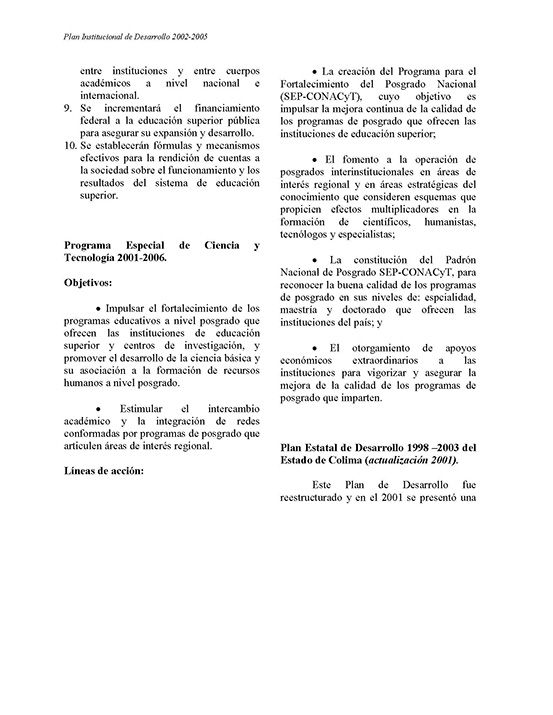 Plan Institucional de Desarrollo 2002-2005

entre instituciones y entre cuerpos académicos a nivel nacional e internacional.

9. Se incrementará el financiamiento federal a la educación superior pública para asegurar su expansión y desarrollo.

10. Se establecerán fórmulas y mecanismos efectivos para la rendición de cuentas a la sociedad sobre el funcionamiento y los resultados del sistema de educación superior.

Programa Especial de Ciencia y Tecnología 2001-2006.

Objetivos:

• Impulsar el fortalecimiento de los programas educativos a nivel posgrado que ofrecen las instituciones de educación superior y centros de investigación, y promover el desarrollo de la ciencia básica y su asociación a la formación de recursos humanos a nivel posgrado.

• Estimular el intercambio académico y la integración de redes conformadas por programas de posgrado que articulen áreas de interés regional.

Líneas de acción:

• La creación del Programa para el Fortalecimiento del Posgrado Nacional (SEP-CONACyT), cuyo objetivo es impulsar la mejora continua de la calidad de los programas de posgrado que ofrecen las instituciones de educación superior;

• El fomento a la operación de posgrados interinstitucionales en áreas de interés regional y en áreas estratégicas del conocimiento que consideren esquemas que propicien efectos multiplicadores en la formación de científicos, humanistas, tecnólogos y especialistas;

• La constitución del Padrón Nacional de Posgrado SEP-CONACyT, para reconocer la buena calidad de los programas de posgrado en sus niveles de: especialidad, maestría y doctorado que ofrecen las instituciones del país; y

• El otorgamiento de apoyos económicos extraordinarios a las instituciones para vigorizar y asegurar la mejora de la calidad de los programas de posgrado que imparten.

Plan Estatal de Desarrollo 1998 –2003 del Estado de Colima (actualización 2001).

Este Plan de Desarrollo fue reestructurado y en el 2001 se presentó una